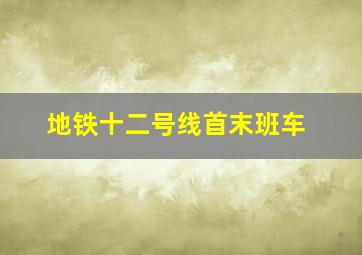 地铁十二号线首末班车